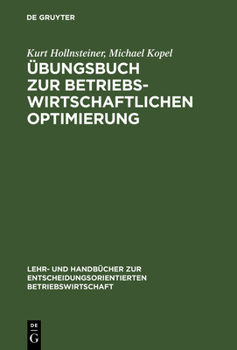 DE GRUYTER

Kurt Hollnsteiner, Michael Kopel

ÜBUNGSBUCH ZUR BETRIEBSWIRTSCHAFTLICHEN OPTIMIERUNG

LEHR- UND HANDBÜCHER ZUR ENTSCHEIDUNGSORIENTIERTEN BETRIEBSWIRTSCHAFT

DE
G